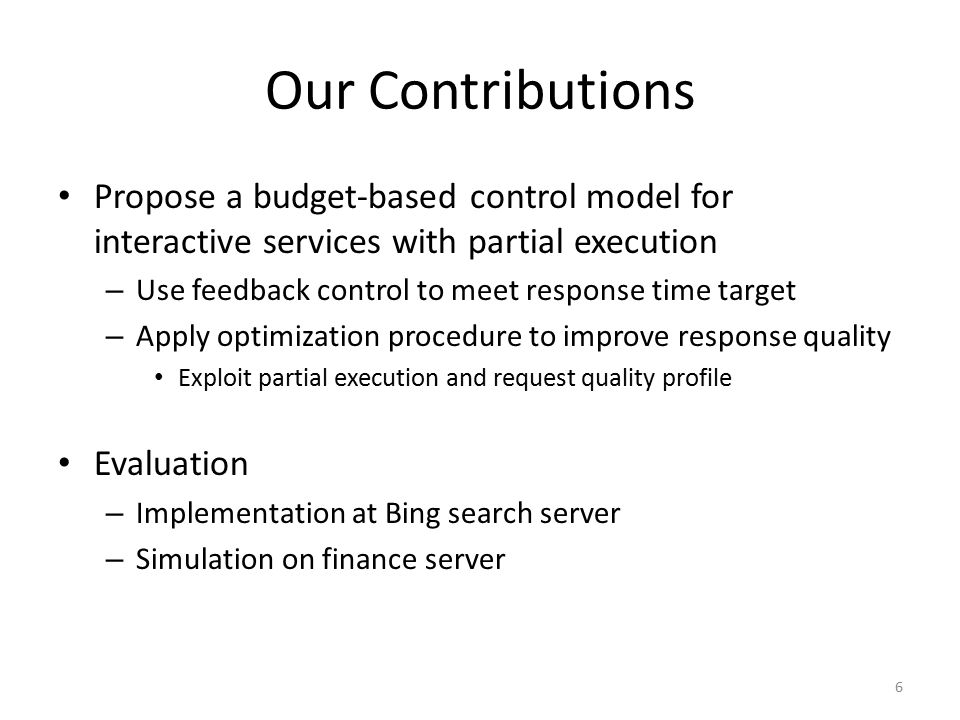 Our Contributions

• Propose a budget-based control model for interactive services with partial execution
– Use feedback control to meet response time target
– Apply optimization procedure to improve response quality
• Exploit partial execution and request quality profile

• Evaluation
– Implementation at Bing search server
– Simulation on finance server

6